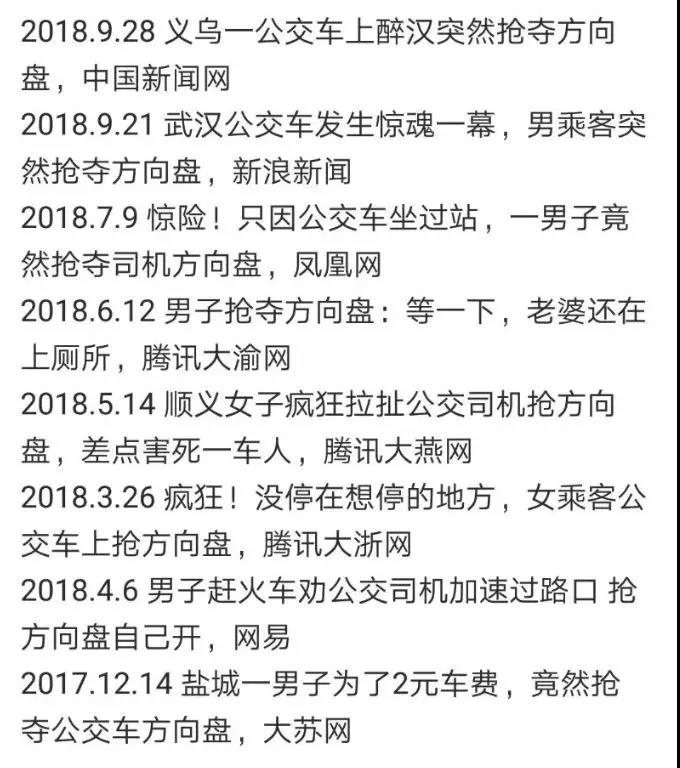 2018.9.28 义乌一公交车上醉汉突然抢夺方向盘，中国新闻网
2018.9.21 武汉公交车发生惊魂一幕，男乘客突然抢夺方向盘，新浪新闻
2018.7.9 惊险！只因公交车坐过站，一男子竟然抢夺司机方向盘，凤凰网
2018.6.12 男子抢夺方向盘：等一下，老婆还在上厕所，腾讯大渝网
2018.5.14 顺义女子疯狂拉扯公交司机抢方向盘，差点害死一车人，腾讯大燕网
2018.3.26 疯狂！没停在想停的地方，女乘客公交车上抢方向盘，腾讯大浙网
2018.4.6 男子赶火车劝公交司机加速过路口 抢方向盘自己开，网易
2017.12.14 盐城一男子为了2元车费，竟然抢夺公交车方向盘，大苏网